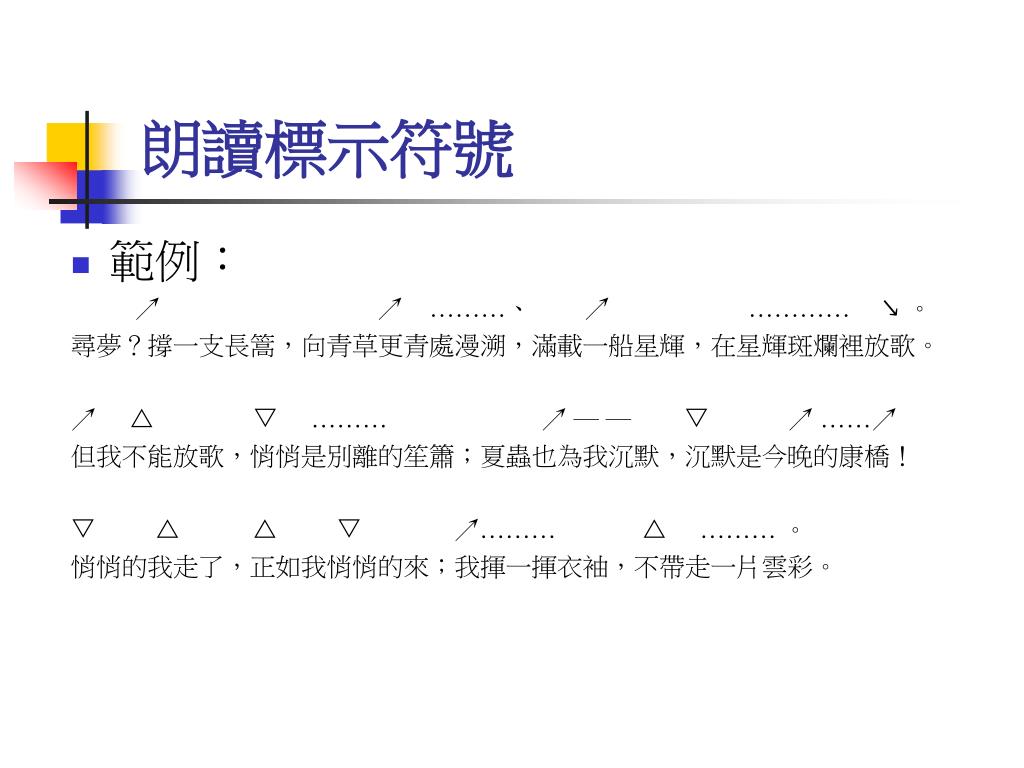 朗讀標示符號

範例：

↗ ↗ ………、 ↗ ………… ↘ 。
尋夢？撐一支長篙，向青草更青處漫溯，滿載一船星輝，在星輝斑斕裡放歌。

↗ △ ▽ ……… ↗ — — ▽ ↗ ……↗
但我不能放歌，悄悄是別離的笙簫；夏蟲也為我沉默，沉默是今晚的康橋！

▽ △ △ ▽ ↗……… △ ……… 。
悄悄的我走了，正如我悄悄的來；我揮一揮衣袖，不帶走一片雲彩。